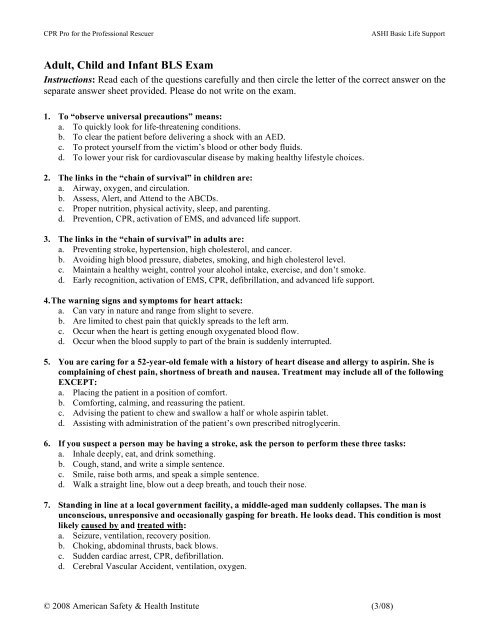 CPR Pro for the Professional Rescuer

ASHI Basic Life Support

Adult, Child and Infant BLS Exam

Instructions: Read each of the questions carefully and then circle the letter of the correct answer on the separate answer sheet provided. Please do not write on the exam.

1. To "observe universal precautions" means:
a. To quickly look for life-threatening conditions.
b. To clear the patient before delivering a shock with an AED.
c. To protect yourself from the victim's blood or other body fluids.
d. To lower your risk for cardiovascular disease by making healthy lifestyle choices.

2. The links in the "chain of survival" in children are:
a. Airway, oxygen, and circulation.
b. Assess, Alert, and Attend to the ABCDs.
c. Proper nutrition, physical activity, sleep, and parenting.
d. Prevention, CPR, activation of EMS, and advanced life support.

3. The links in the "chain of survival" in adults are:
a. Preventing stroke, hypertension, high cholesterol, and cancer.
b. Avoiding high blood pressure, diabetes, smoking, and high cholesterol level.
c. Maintain a healthy weight, control your alcohol intake, exercise, and don't smoke.
d. Early recognition, activation of EMS, CPR, defibrillation, and advanced life support.

4.The warning signs and symptoms for heart attack:
a. Can vary in nature and range from slight to severe.
b. Are limited to chest pain that quickly spreads to the left arm.
c. Occur when the heart is getting enough oxygenated blood flow.
d. Occur when the blood supply to part of the brain is suddenly interrupted.

5. You are caring for a 52-year-old female with a history of heart disease and allergy to aspirin. She is complaining of chest pain, shortness of breath and nausea. Treatment may include all of the following EXCEPT:
a. Placing the patient in a position of comfort.
b. Comforting, calming, and reassuring the patient.
c. Advising the patient to chew and swallow a half or whole aspirin tablet.
d. Assisting with administration of the patient's own prescribed nitroglycerin.

6. If you suspect a person may be having a stroke, ask the person to perform these three tasks:
a. Inhale deeply, eat, and drink something.
b. Cough, stand, and write a simple sentence.
c. Smile, raise both arms, and speak a simple sentence.
d. Walk a straight line, blow out a deep breath, and touch their nose.

7. Standing in line at a local government facility, a middle-aged man suddenly collapses. The man is unconscious, unresponsive and occasionally gasping for breath. He looks dead. This condition is most likely caused by and treated with:
a. Seizure, ventilation, recovery position.
b. Choking, abdominal thrusts, back blows.
c. Sudden cardiac arrest, CPR, defibrillation.
d. Cerebral Vascular Accident, ventilation, oxygen.

© 2008 American Safety & Health Institute

(3/08)